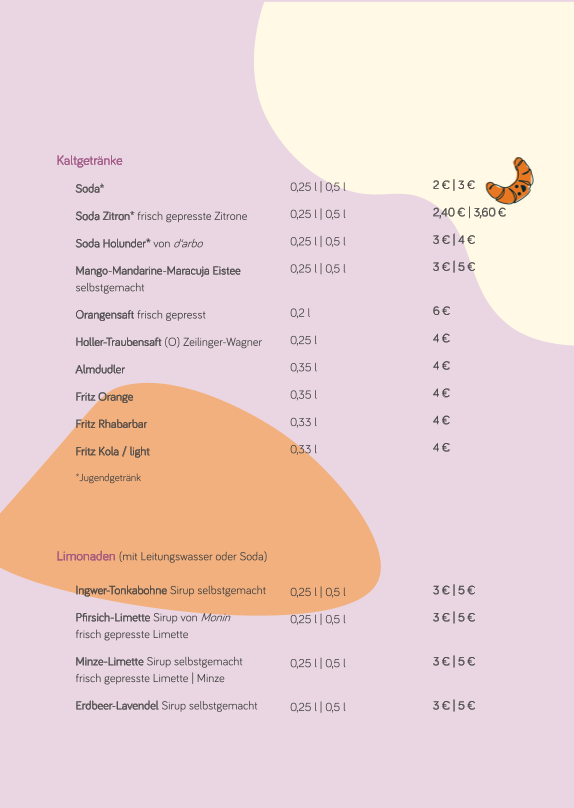 Kaltgetränke

| | | |
|---|---|---|
| Soda* | 0,25 l \| 0,5 l | 2 € \| 3 € |
| Soda Zitron* frisch gepresste Zitrone | 0,25 l \| 0,5 l | 2,40 € \| 3,60 € |
| Soda Holunder* von d'arbo | 0,25 l \| 0,5 l | 3 € \| 4 € |
| Mango-Mandarine-Maracuja Eistee selbstgemacht | 0,25 l \| 0,5 l | 3 € \| 5 € |
| Orangensaft frisch gepresst | 0,2 l | 6 € |
| Holler-Traubensaft (O) Zeilinger-Wagner | 0,25 l | 4 € |
| Almdudler | 0,35 l | 4 € |
| Fritz Orange | 0,35 l | 4 € |
| Fritz Rhabarbar | 0,33 l | 4 € |
| Fritz Kola / light | 0,33 l | 4 € |

*Jugendgetränk

Limonaden (mit Leitungswasser oder Soda)

| | | |
|---|---|---|
| Ingwer-Tonkabohne Sirup selbstgemacht | 0,25 l \| 0,5 l | 3 € \| 5 € |
| Pfirsich-Limette Sirup von Monin frisch gepresste Limette | 0,25 l \| 0,5 l | 3 € \| 5 € |
| Minze-Limette Sirup selbstgemacht frisch gepresste Limette \| Minze | 0,25 l \| 0,5 l | 3 € \| 5 € |
| Erdbeer-Lavendel Sirup selbstgemacht | 0,25 l \| 0,5 l | 3 € \| 5 € |